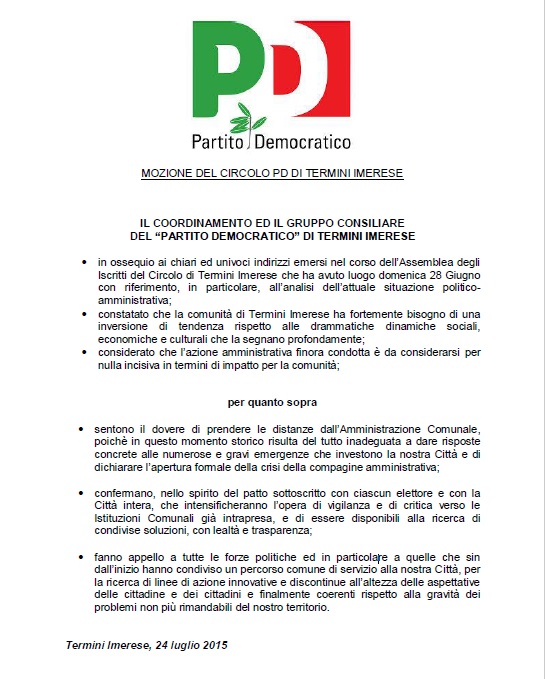 PD

Partito Democratico

MOZIONE DEL CIRCOLO PD DI TERMINI IMERESE

IL COORDINAMENTO ED IL GRUPPO CONSILIARE
DEL "PARTITO DEMOCRATICO" DI TERMINI IMERESE

• in ossequio ai chiari ed univoci indirizzi emersi nel corso dell'Assemblea degli Iscritti del Circolo di Termini Imerese che ha avuto luogo domenica 28 Giugno con riferimento, in particolare, all'analisi dell'attuale situazione politico-amministrativa;
• constatato che la comunità di Termini Imerese ha fortemente bisogno di una inversione di tendenza rispetto alle drammatiche dinamiche sociali, economiche e culturali che la segnano profondamente;
• considerato che l'azione amministrativa finora condotta è da considerarsi per nulla incisiva in termini di impatto per la comunità;

per quanto sopra

• sentono il dovere di prendere le distanze dall'Amministrazione Comunale, poichè in questo momento storico risulta del tutto inadeguata a dare risposte concrete alle numerose e gravi emergenze che investono la nostra Città e di dichiarare l'apertura formale della crisi della compagine amministrativa;

• confermano, nello spirito del patto sottoscritto con ciascun elettore e con la Città intera, che intensificheranno l'opera di vigilanza e di critica verso le Istituzioni Comunali già intrapresa, e di essere disponibili alla ricerca di condivise soluzioni, con lealtà e trasparenza;

• fanno appello a tutte le forze politiche ed in particolare a quelle che sin dall'inizio hanno condiviso un percorso comune di servizio alla nostra Città, per la ricerca di linee di azione innovative e discontinue all'altezza delle aspettative delle cittadine e dei cittadini e finalmente coerenti rispetto alla gravità dei problemi non più rimandabili del nostro territorio.

Termini Imerese, 24 luglio 2015